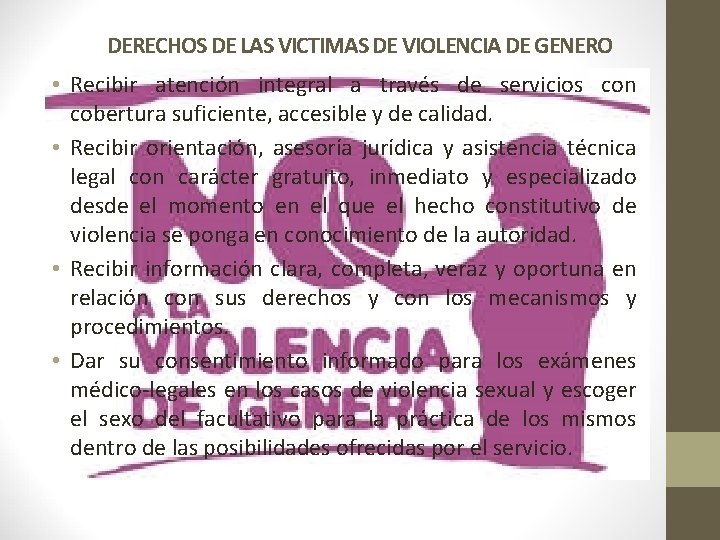 DERECHOS DE LAS VICTIMAS DE VIOLENCIA DE GENERO

• Recibir atención integral a través de servicios con cobertura suficiente, accesible y de calidad.

• Recibir orientación, asesoría jurídica y asistencia técnica legal con carácter gratuito, inmediato y especializado desde el momento en el que el hecho constitutivo de violencia se ponga en conocimiento de la autoridad.

• Recibir información clara, completa, veraz y oportuna en relación con sus derechos y con los mecanismos y procedimientos.

• Dar su consentimiento informado para los exámenes médico-legales en los casos de violencia sexual y escoger el sexo del facultativo para la práctica de los mismos dentro de las posibilidades ofrecidas por el servicio.

NO A LA VIOLENCIA DE GENERO